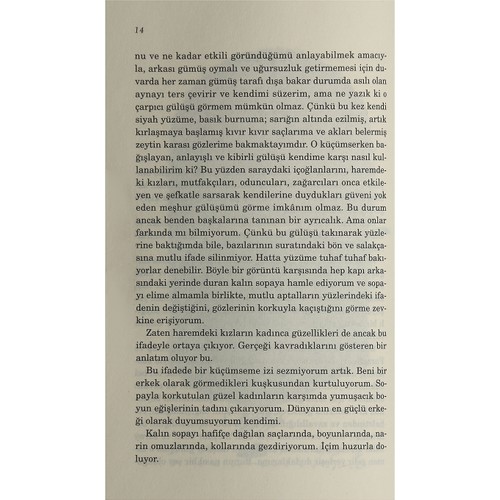 14

nu ve ne kadar etkili göründüğümü anlayabilmek amacıyla, arkası gümüş oymalı ve uğursuzluk getirmemesi için duvarda her zaman gümüş tarafı dışa bakar durumda asılı olan aynayı ters çevirir ve kendimi süzerim, ama ne yazık ki o çarpıcı gülüşü görmem mümkün olmaz. Çünkü bu kez kendi siyah yüzüme, basık burnuma; sarığın altında ezilmiş, artık kırlaşmaya başlamış kıvır kıvır saçlarıma ve akları belermiş zeytin karası gözlerime bakmaktayımdır. O küçümserken bağışlayan, anlayışlı ve kibirli gülüşü kendime karşı nasıl kullanabilirim ki? Bu yüzden saraydaki içoğlanlarını, haremdeki kızları, mutfakçıları, oduncuları, zağarcıları onca etkileyen ve şefkatle sarsarak kendilerine duydukları güveni yok eden meşhur gülüşümü görme imkânım olmaz. Bu durum ancak benden başkalarına tanınan bir ayrıcalık. Ama onlar farkında mı bilmiyorum. Çünkü bu gülüşü takınarak yüzlerine baktığımda bile, bazılarının suratındaki bön ve salakçasına mutlu ifade silinmiyor. Hatta yüzüme tuhaf tuhaf bakıyorlar denebilir. Böyle bir görüntü karşısında hep kapı arkasındaki yerinde duran kalın sopaya hamle ediyorum ve sopayı elime almamla birlikte, mutlu aptalların yüzlerindeki ifadenin değiştiğini, gözlerinin korkuyla kaçıştığını görme zevkine erişiyorum.

Zaten haremdeki kızların kadınca güzellikleri de ancak bu ifadeyle ortaya çıkıyor. Gerçeği kavradıklarını gösteren bir anlatım oluyor bu.

Bu ifadede bir küçümseme izi sezmiyorum artık. Beni bir erkek olarak görmedikleri kuşkusundan kurtuluyorum. Sopayla korkutulan güzel kadınların karşımda yumuşacık boyun eğişlerinin tadını çıkarıyorum. Dünyanın en güçlü erkeği olarak duyumsuyorum kendimi.

Kalın sopayı hafifçe dağılan saçlarında, boyunlarında, narin omuzlarında, kollarında gezdiriyorum. İçim huzurla doluyor.